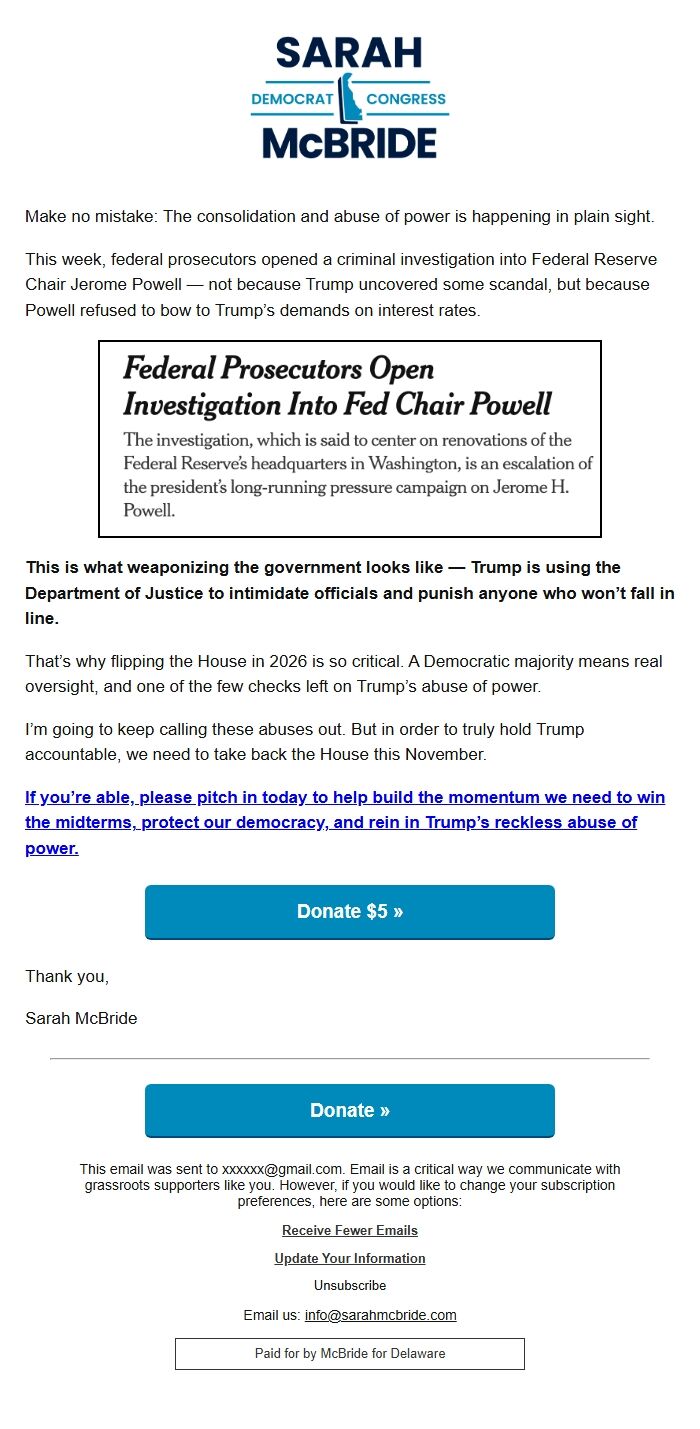 SARAH
DEMOCRAT CONGRESS
McBRIDE

Make no mistake: The consolidation and abuse of power is happening in plain sight.

This week, federal prosecutors opened a criminal investigation into Federal Reserve Chair Jerome Powell — not because Trump uncovered some scandal, but because Powell refused to bow to Trump's demands on interest rates.

Federal Prosecutors Open Investigation Into Fed Chair Powell

The investigation, which is said to center on renovations of the Federal Reserve's headquarters in Washington, is an escalation of the president's long-running pressure campaign on Jerome H. Powell.

This is what weaponizing the government looks like — Trump is using the Department of Justice to intimidate officials and punish anyone who won't fall in line.

That's why flipping the House in 2026 is so critical. A Democratic majority means real oversight, and one of the few checks left on Trump's abuse of power.

I'm going to keep calling these abuses out. But in order to truly hold Trump accountable, we need to take back the House this November.

If you're able, please pitch in today to help build the momentum we need to win the midterms, protect our democracy, and rein in Trump's reckless abuse of power.

Donate $5 »

Thank you,

Sarah McBride

Donate »

This email was sent to xxxxxx@gmail.com. Email is a critical way we communicate with grassroots supporters like you. However, if you would like to change your subscription preferences, here are some options:

Receive Fewer Emails

Update Your Information

Unsubscribe

Email us: info@sarahmcbride.com

Paid for by McBride for Delaware